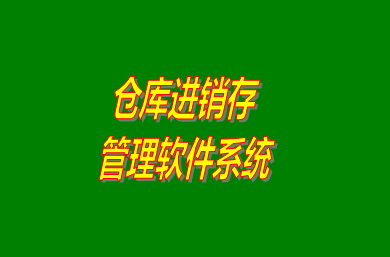 仓库进销存
管理软件系统